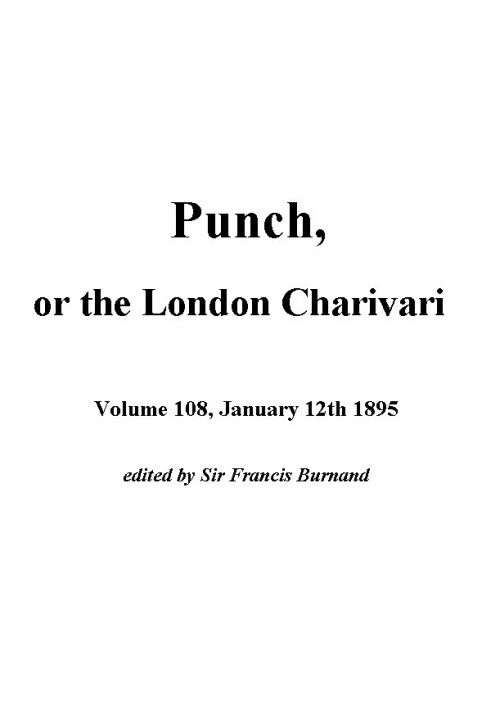 Punch,

or the London Charivari

Volume 108, January 12th 1895

edited by Sir Francis Burnand